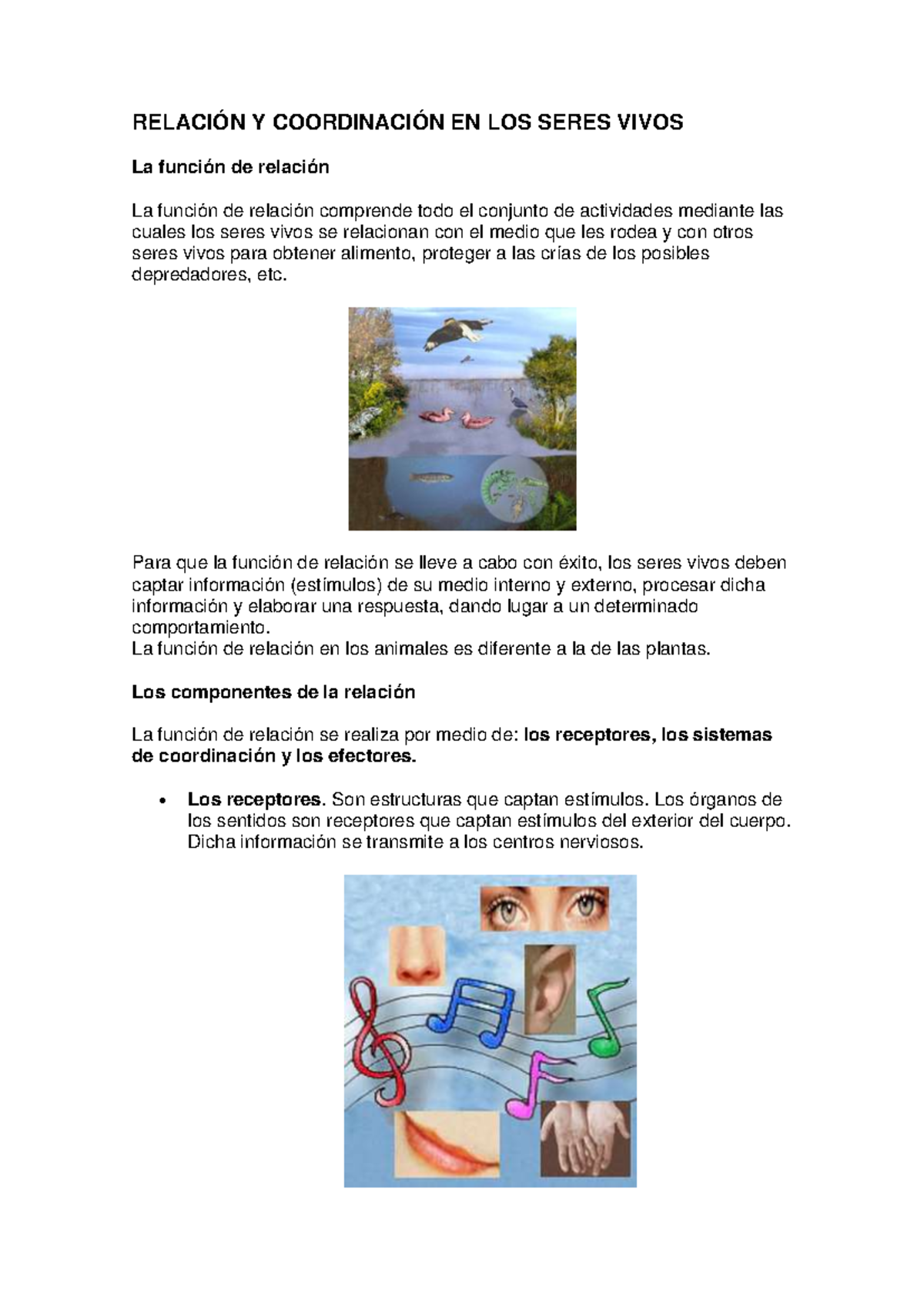 RELACIÓN Y COORDINACIÓN EN LOS SERES VIVOS

La función de relación

La función de relación comprende todo el conjunto de actividades mediante las cuales los seres vivos se relacionan con el medio que les rodea y con otros seres vivos para obtener alimento, proteger a las crías de los posibles depredadores, etc.

Para que la función de relación se lleve a cabo con éxito, los seres vivos deben captar información (estímulos) de su medio interno y externo, procesar dicha información y elaborar una respuesta, dando lugar a un determinado comportamiento.
La función de relación en los animales es diferente a la de las plantas.

Los componentes de la relación

La función de relación se realiza por medio de: los receptores, los sistemas de coordinación y los efectores.

• Los receptores. Son estructuras que captan estímulos. Los órganos de los sentidos son receptores que captan estímulos del exterior del cuerpo. Dicha información se transmite a los centros nerviosos.